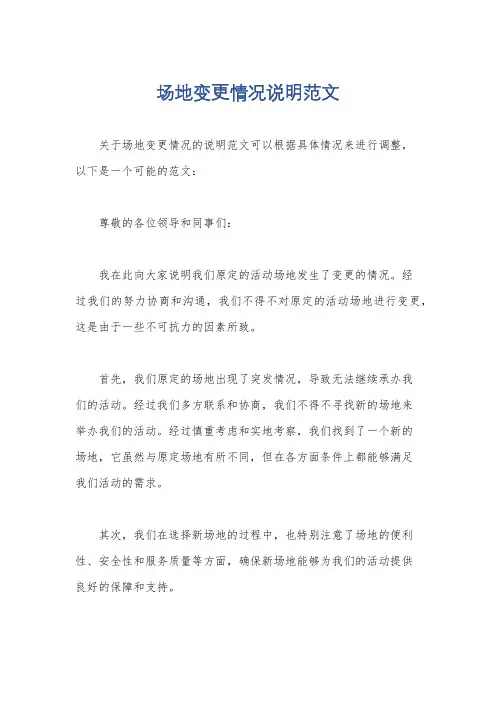 场地变更情况说明范文

关于场地变更情况的说明范文可以根据具体情况来进行调整，以下是一个可能的范文：

尊敬的各位领导和同事们：

我在此向大家说明我们原定的活动场地发生了变更的情况。经过我们的努力协商和沟通，我们不得不对原定的活动场地进行变更，这是由于一些不可抗力的因素所致。

首先，我们原定的场地出现了突发情况，导致无法继续承办我们的活动。经过我们多方联系和协商，我们不得不寻找新的场地来举办我们的活动。经过慎重考虑和实地考察，我们找到了一个新的场地，它虽然与原定场地有所不同，但在各方面条件上都能够满足我们活动的需求。

其次，我们在选择新场地的过程中，也特别注意了场地的便利性、安全性和服务质量等方面，确保新场地能够为我们的活动提供良好的保障和支持。